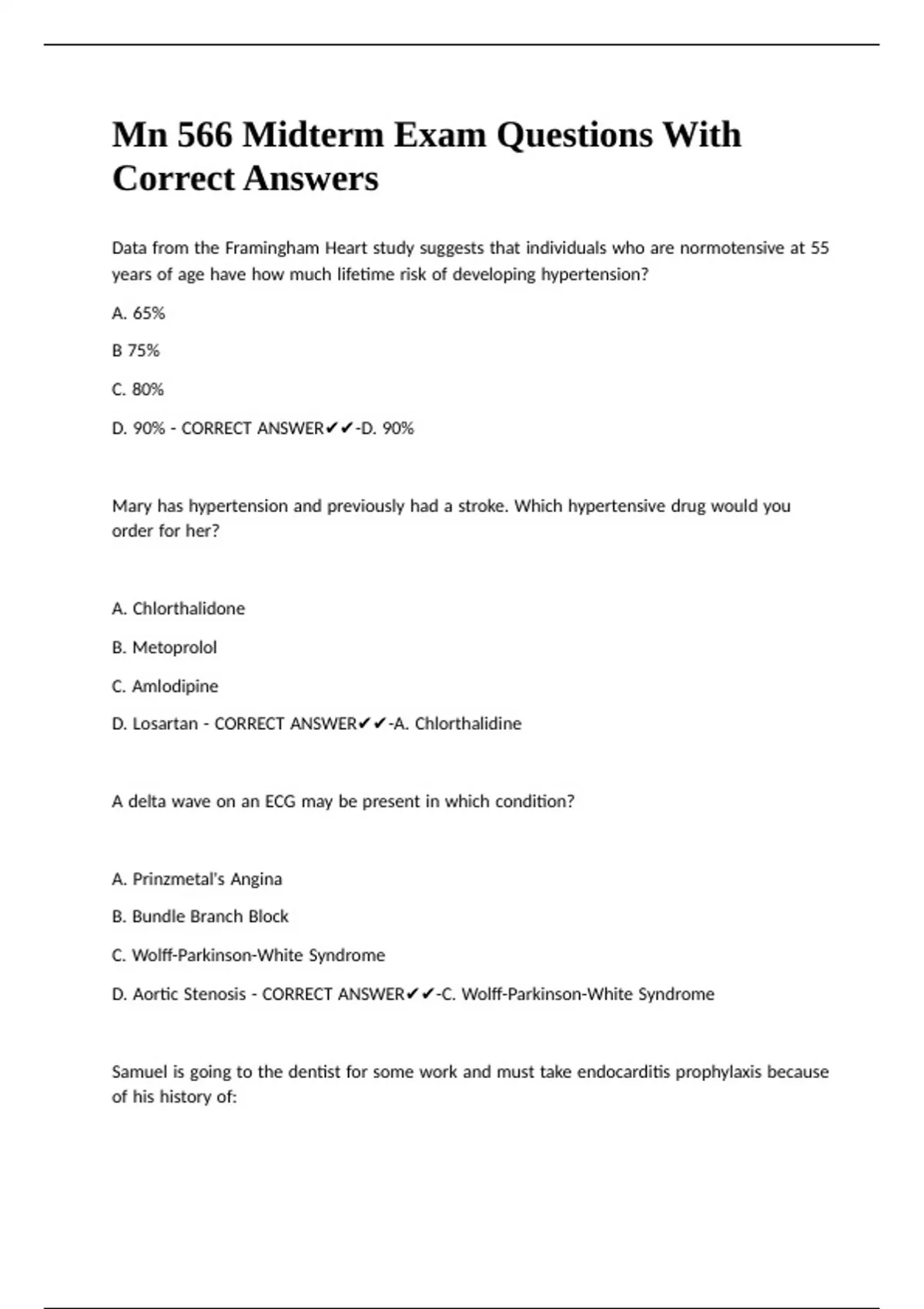 Mn 566 Midterm Exam Questions With Correct Answers

Data from the Framingham Heart study suggests that individuals who are normotensive at 55 years of age have how much lifetime risk of developing hypertension?

A. 65%

B 75%

C. 80%

D. 90% - CORRECT ANSWER✔✔-D. 90%

Mary has hypertension and previously had a stroke. Which hypertensive drug would you order for her?

A. Chlorthalidone

B. Metoprolol

C. Amlodipine

D. Losartan - CORRECT ANSWER✔✔-A. Chlorthalidine

A delta wave on an ECG may be present in which condition?

A. Prinzmetal's Angina

B. Bundle Branch Block

C. Wolff-Parkinson-White Syndrome

D. Aortic Stenosis - CORRECT ANSWER✔✔-C. Wolff-Parkinson-White Syndrome

Samuel is going to the dentist for some work and must take endocarditis prophylaxis because of his history of: